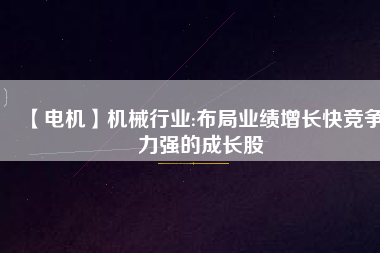 【电机】机械行业:布局业绩增长快竞争力强的成长股